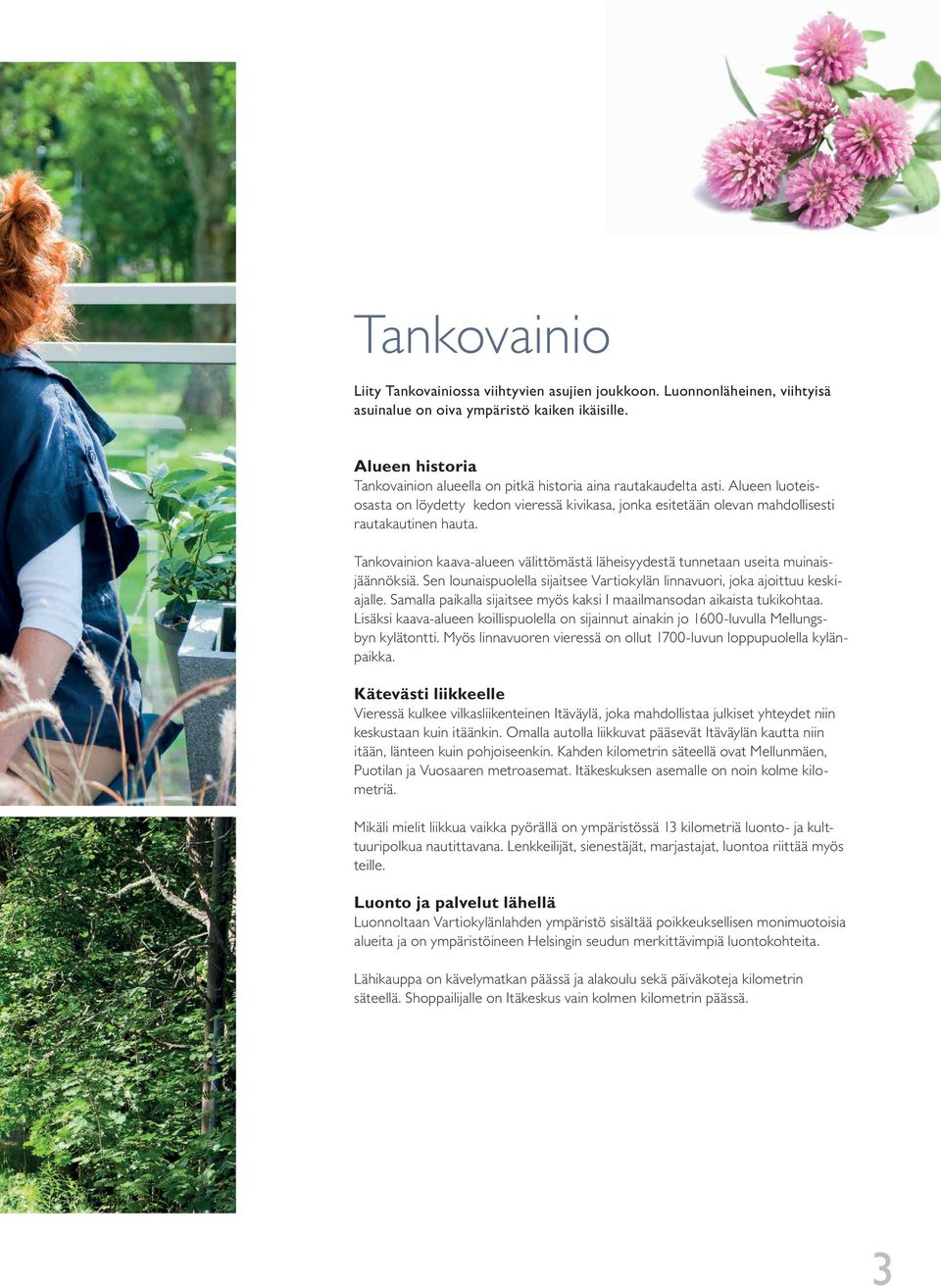 Tankovainio

Liity Tankovainiossa viihtyvien asujien joukkoon. Luonnonläheinen, viihtyisä asuinalue on oiva ympäristö kaiken ikäisille.

Alueen historia
Tankovainion alueella on pitkä historia aina rautakaudelta asti. Alueen luoteisosasta on löydetty kedon vieressä kivikasa, jonka esitetään olevan mahdollisesti rautakautinen hauta.

Tankovainion kaava-alueen välittömästä läheisyydestä tunnetaan useita muinaisjäännöksiä. Sen lounaispuolella sijaitsee Vartiokylän linnavuori, joka ajoittuu keskiajalle. Samalla paikalla sijaitsee myös kaksi I maailmansodan aikaista tukikohtaa. Lisäksi kaava-alueen koillispuolella on sijainnut ainakin jo 1600-luvulla Mellungsbyn kylätontti. Myös linnavuoren vieressä on ollut 1700-luvun loppupuolella kylänpaikka.

Kätevästi liikkeelle
Vieressä kulkee vilkasliikenteinen Itäväylä, joka mahdollistaa julkiset yhteydet niin keskustaan kuin itäänkin. Omalla autolla liikkuvat pääsevät Itäväylän kautta niin itään, länteen kuin pohjoiseenkin. Kahden kilometrin säteellä ovat Mellunmäen, Puotilan ja Vuosaaren metroasemat. Itäkeskuksen asemalle on noin kolme kilometriä.

Mikäli mielit liikkua vaikka pyörällä on ympäristössä 13 kilometriä luonto- ja kulttuuripolkua nautittavana. Lenkkeilijät, sienestäjät, marjastajat, luontoa riittää myös teille.

Luonto ja palvelut lähellä
Luonnoltaan Vartiokylänlahden ympäristö sisältää poikkeuksellisen monimuotoisia alueita ja on ympäristöineen Helsingin seudun merkittävimpiä luontokohteita.

Lähikauppa on kävelymatkan päässä ja alakoulu sekä päiväkoteja kilometrin säteellä. Shoppailijalle on Itäkeskus vain kolmen kilometrin päässä.

3